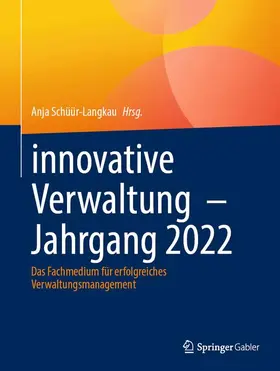 Anja Schüür-Langkau Hrsg.

innovative Verwaltung – Jahrgang 2022

Das Fachmedium für erfolgreiches Verwaltungsmanagement

Springer Gabler